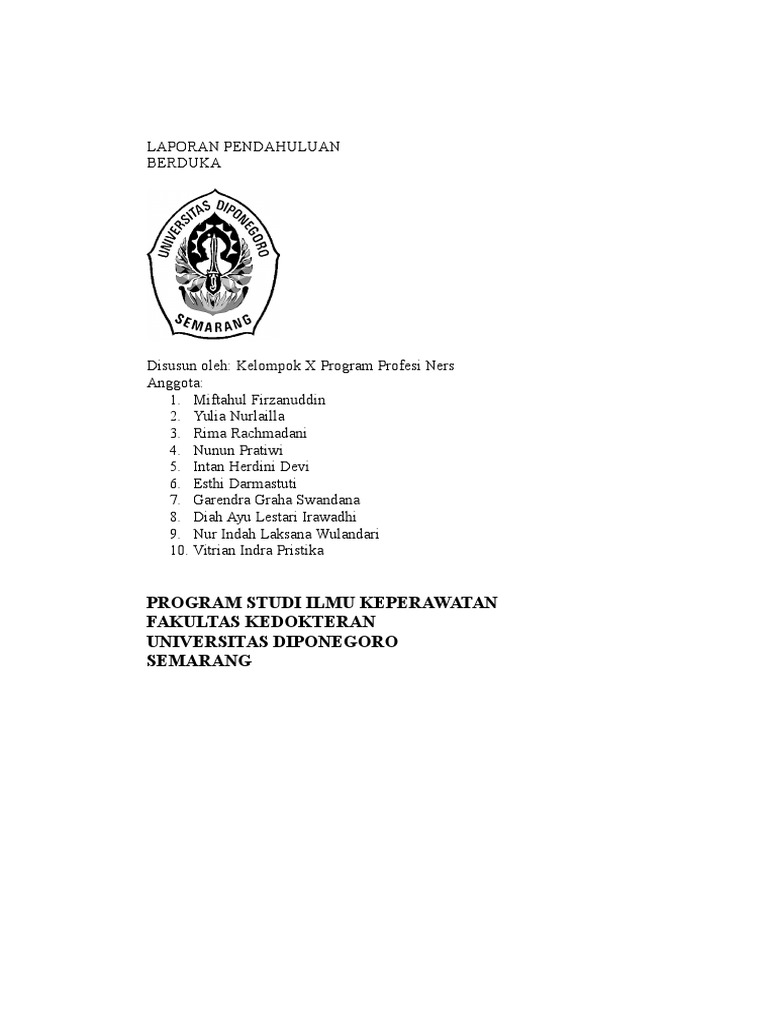 LAPORAN PENDAHULUAN
BERDUKA

UNIVERSITAS DIPONEGORO
SEMARANG

Disusun oleh: Kelompok X Program Profesi Ners
Anggota:
1. Miftahul Firzanuddin
2. Yulia Nurlailla
3. Rima Rachmadani
4. Nunun Pratiwi
5. Intan Herdini Devi
6. Esthi Darmastuti
7. Garendra Graha Swandana
8. Diah Ayu Lestari Irawadhi
9. Nur Indah Laksana Wulandari
10. Vitrian Indra Pristika

PROGRAM STUDI ILMU KEPERAWATAN
FAKULTAS KEDOKTERAN
UNIVERSITAS DIPONEGORO
SEMARANG